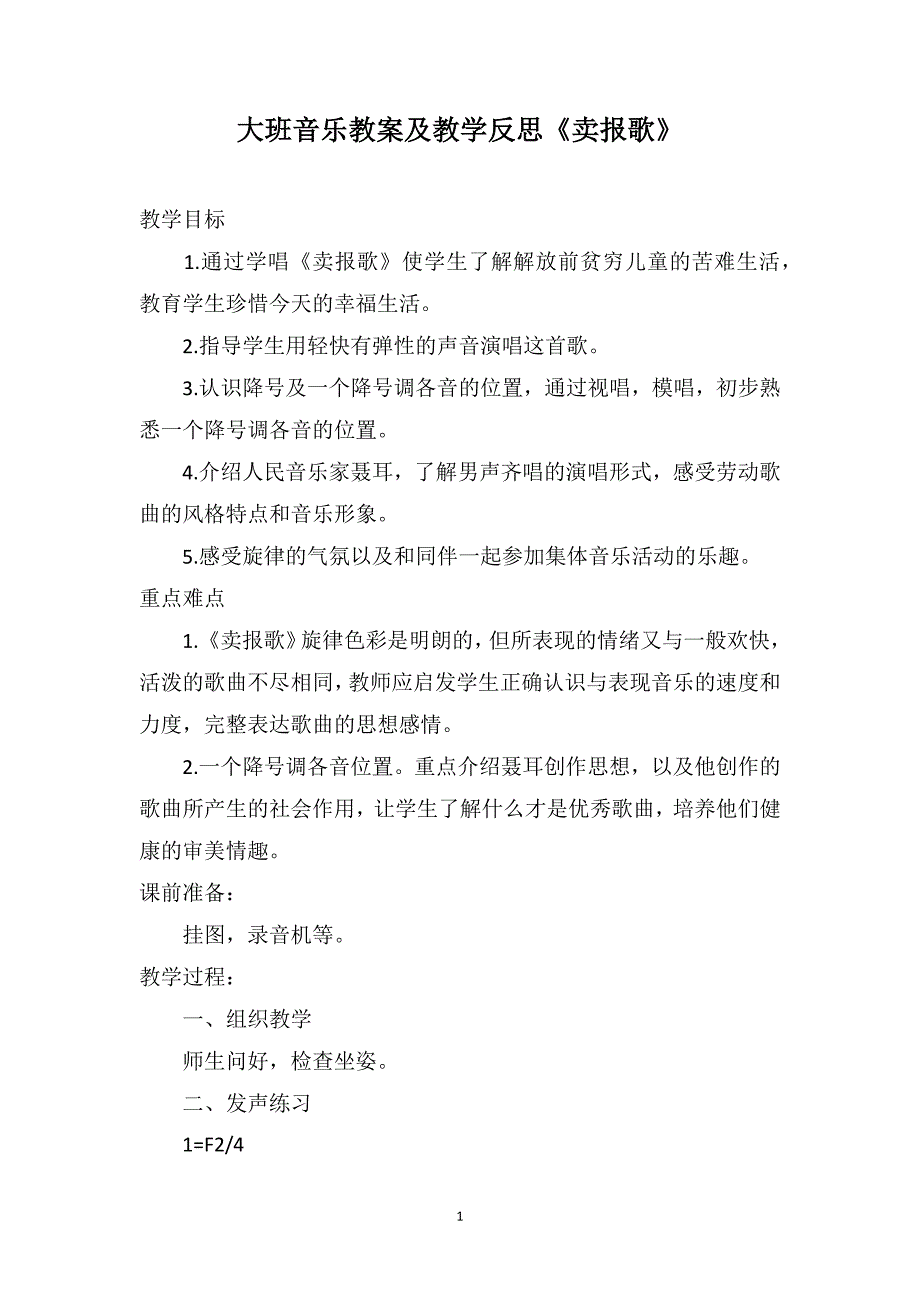 大班音乐教案及教学反思《卖报歌》

教学目标

1.通过学唱《卖报歌》使学生了解解放前贫穷儿童的苦难生活，教育学生珍惜今天的幸福生活。

2.指导学生用轻快有弹性的声音演唱这首歌。

3.认识降号及一个降号调各音的位置，通过视唱，模唱，初步熟悉一个降号调各音的位置。

4.介绍人民音乐家聂耳，了解男声齐唱的演唱形式，感受劳动歌曲的风格特点和音乐形象。

5.感受旋律的气氛以及和同伴一起参加集体音乐活动的乐趣。

重点难点

1.《卖报歌》旋律色彩是明朗的，但所表现的情绪又与一般欢快，活泼的歌曲不尽相同，教师应启发学生正确认识与表现音乐的速度和力度，完整表达歌曲的思想感情。

2.一个降号调各音位置。重点介绍聂耳创作思想，以及他创作的歌曲所产生的社会作用，让学生了解什么才是优秀歌曲，培养他们健康的审美情趣。

课前准备：

挂图，录音机等。

教学过程：

一、组织教学

师生问好，检查坐姿。

二、发声练习

1=F2/4

1